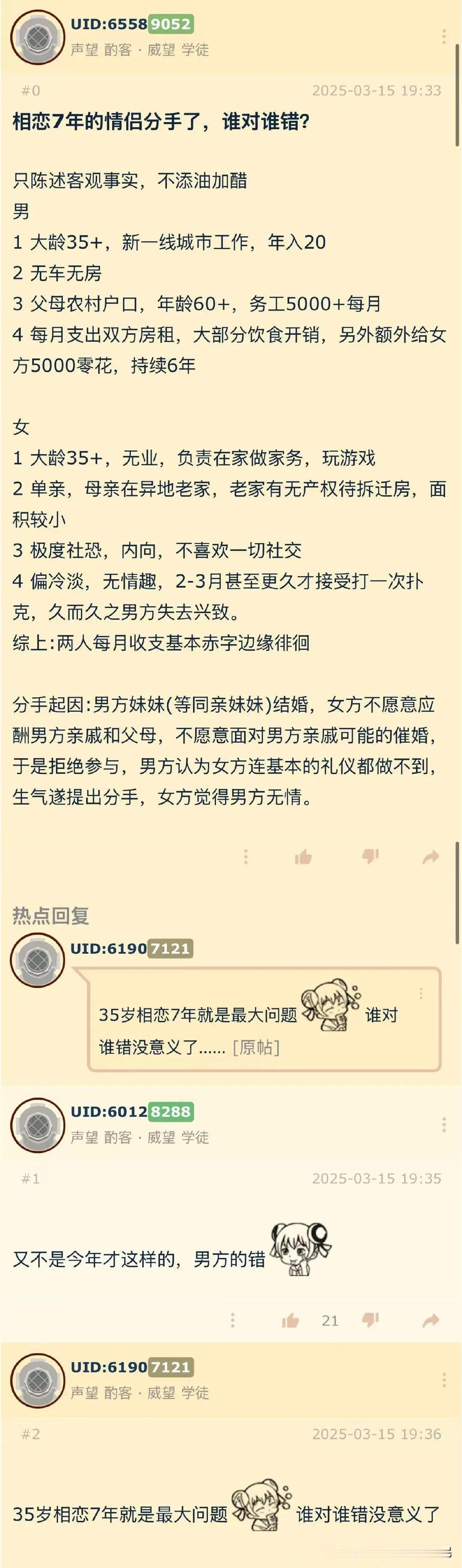 UID:65589052
声望 酌客 · 威望 学徒

#0 2025-03-15 19:33

相恋7年的情侣分手了，谁对谁错?

只陈述客观事实，不添油加醋
男
1 大龄35+，新一线城市工作，年入20
2 无车无房
3 父母农村户口，年龄60+，务工5000+每月
4 每月支出双方房租，大部分饮食开销，另外额外给女方5000零花，持续6年

女
1 大龄35+，无业，负责在家做家务，玩游戏
2 单亲，母亲在异地老家，老家有无产权待拆迁房，面积较小
3 极度社恐，内向，不喜欢一切社交
4 偏冷淡，无情趣，2-3月甚至更久才接受打一次扑克，久而久之男方失去兴致。
综上:两人每月收支基本赤字边缘徘徊

分手起因:男方妹妹(等同亲妹妹)结婚，女方不愿意应酬男方亲戚和父母，不愿意面对男方亲戚可能的催婚，于是拒绝参与，男方认为女方连基本的礼仪都做不到，生气遂提出分手，女方觉得男方无情。

热点回复

UID:61907121

35岁相恋7年就是最大问题 谁对谁错没意义了...... [原帖]

UID:60128288
声望 酌客 · 威望 学徒

#1 2025-03-15 19:35

又不是今年才这样的，男方的错

21

UID:61907121
声望 酌客 · 威望 学徒

#2 2025-03-15 19:36

35岁相恋7年就是最大问题 谁对谁错没意义了